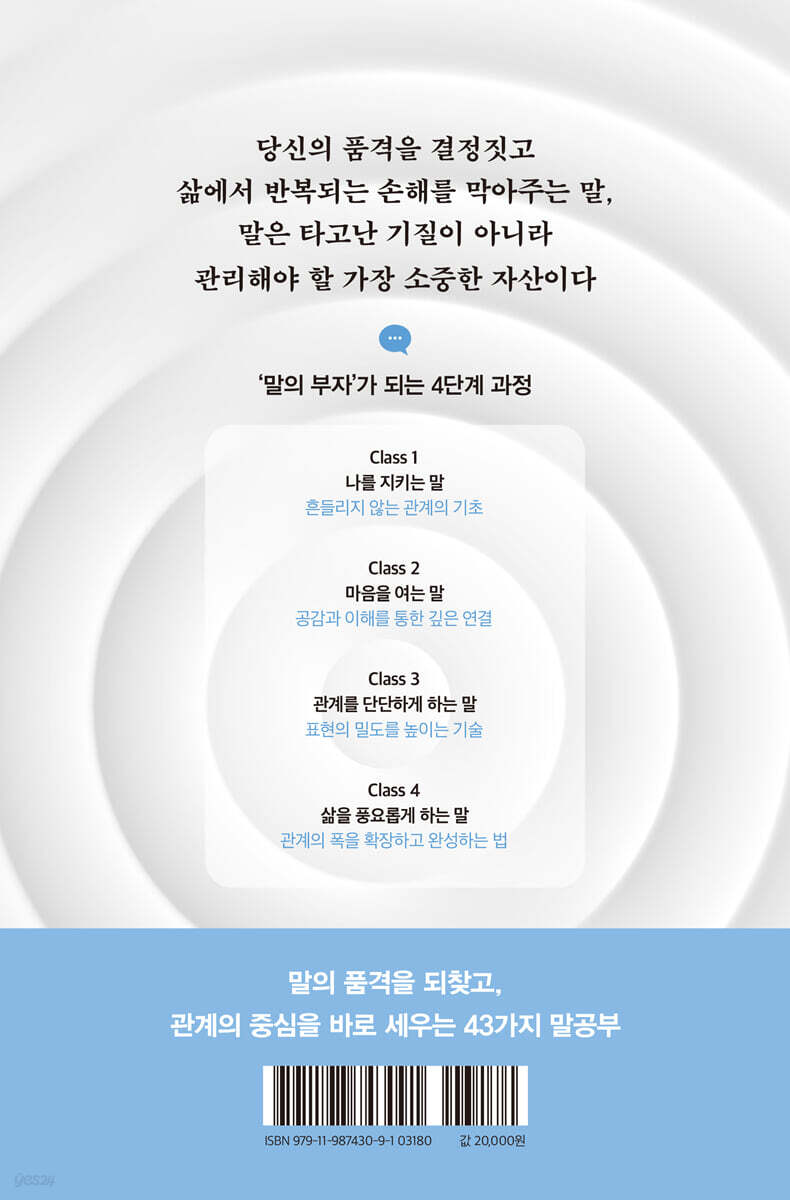 당신의 품격을 결정짓고
삶에서 반복되는 손해를 막아주는 말,
말은 타고난 기질이 아니라
관리해야 할 가장 소중한 자산이다

'말의 부자'가 되는 4단계 과정

Class 1
나를 지키는 말
흔들리지 않는 관계의 기초

Class 2
마음을 여는 말
공감과 이해를 통한 깊은 연결

Class 3
관계를 단단하게 하는 말
표현의 밀도를 높이는 기술

Class 4
삶을 풍요롭게 하는 말
관계의 폭을 확장하고 완성하는 법

말의 품격을 되찾고,
관계의 중심을 바로 세우는 43가지 말공부

ISBN 979-11-987430-9-1 03180 값 20,000원

yes24